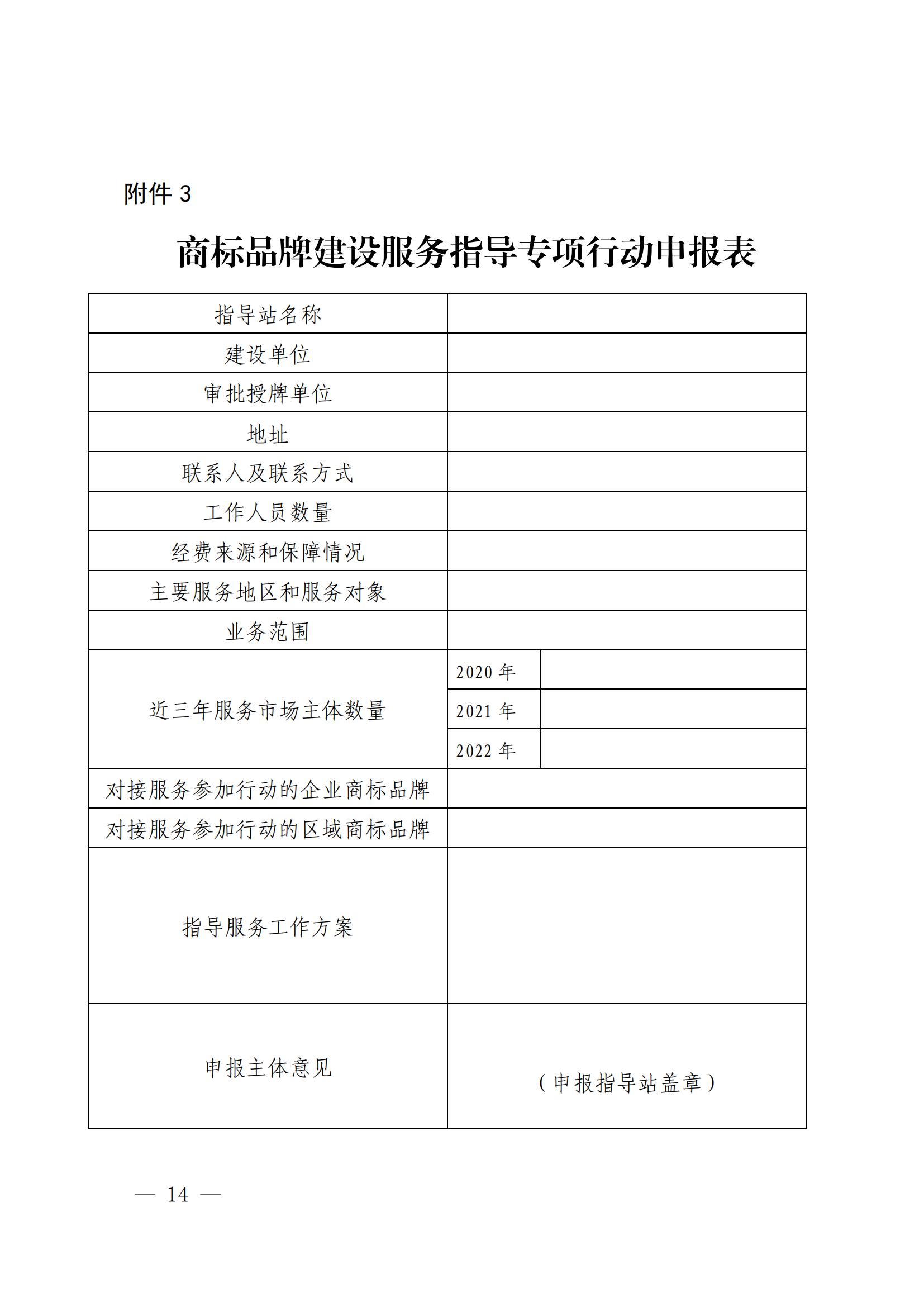 附件 3

商标品牌建设服务指导专项行动申报表

| 指导站名称 | | |
|---|---|---|
| 建设单位 | | |
| 审批授牌单位 | | |
| 地址 | | |
| 联系人及联系方式 | | |
| 工作人员数量 | | |
| 经费来源和保障情况 | | |
| 主要服务地区和服务对象 | | |
| 业务范围 | | |
| 近三年服务市场主体数量 | 2020 年 | |
| | 2021 年 | |
| | 2022 年 | |
| 对接服务参加行动的企业商标品牌 | | |
| 对接服务参加行动的区域商标品牌 | | |
| 指导服务工作方案 | | |
| 申报主体意见 | （申报指导站盖章） | |

— 14 —